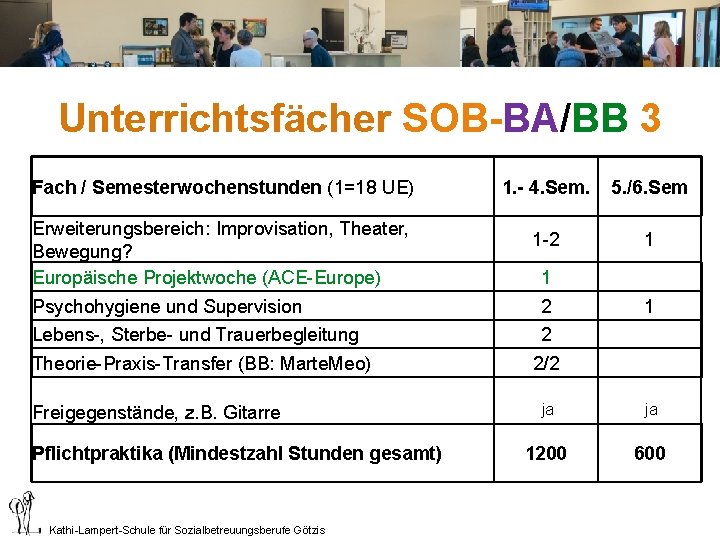 Unterrichtsfächer SOB-BA/BB 3

| Fach / Semesterwochenstunden (1=18 UE) | 1.- 4.Sem. | 5./6.Sem |
|---|---|---|
| Erweiterungsbereich: Improvisation, Theater, Bewegung? | 1-2 | 1 |
| Europäische Projektwoche (ACE-Europe) | 1 | |
| Psychohygiene und Supervision | 2 | 1 |
| Lebens-, Sterbe- und Trauerbegleitung | 2 | |
| Theorie-Praxis-Transfer (BB: MarteMeo) | 2/2 | |
| Freigegenstände, z.B. Gitarre | ja | ja |
| Pflichtpraktika (Mindestzahl Stunden gesamt) | 1200 | 600 |

Kathi-Lampert-Schule für Sozialbetreuungsberufe Götzis